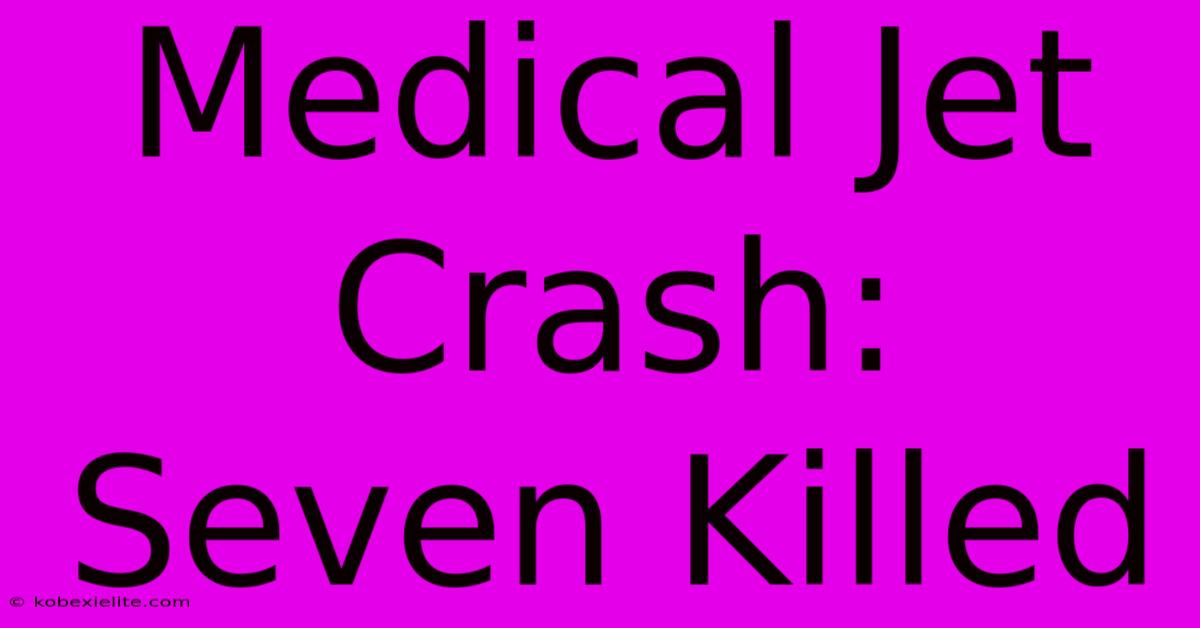 Medical Jet Crash: Seven Killed

© kobexielite.com